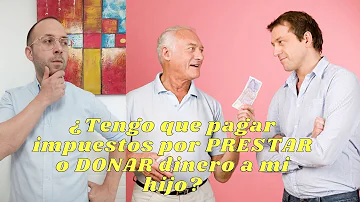 ¿Tengo que pagar impuestos por PRESTAR o DONAR dinero a mi hijo?